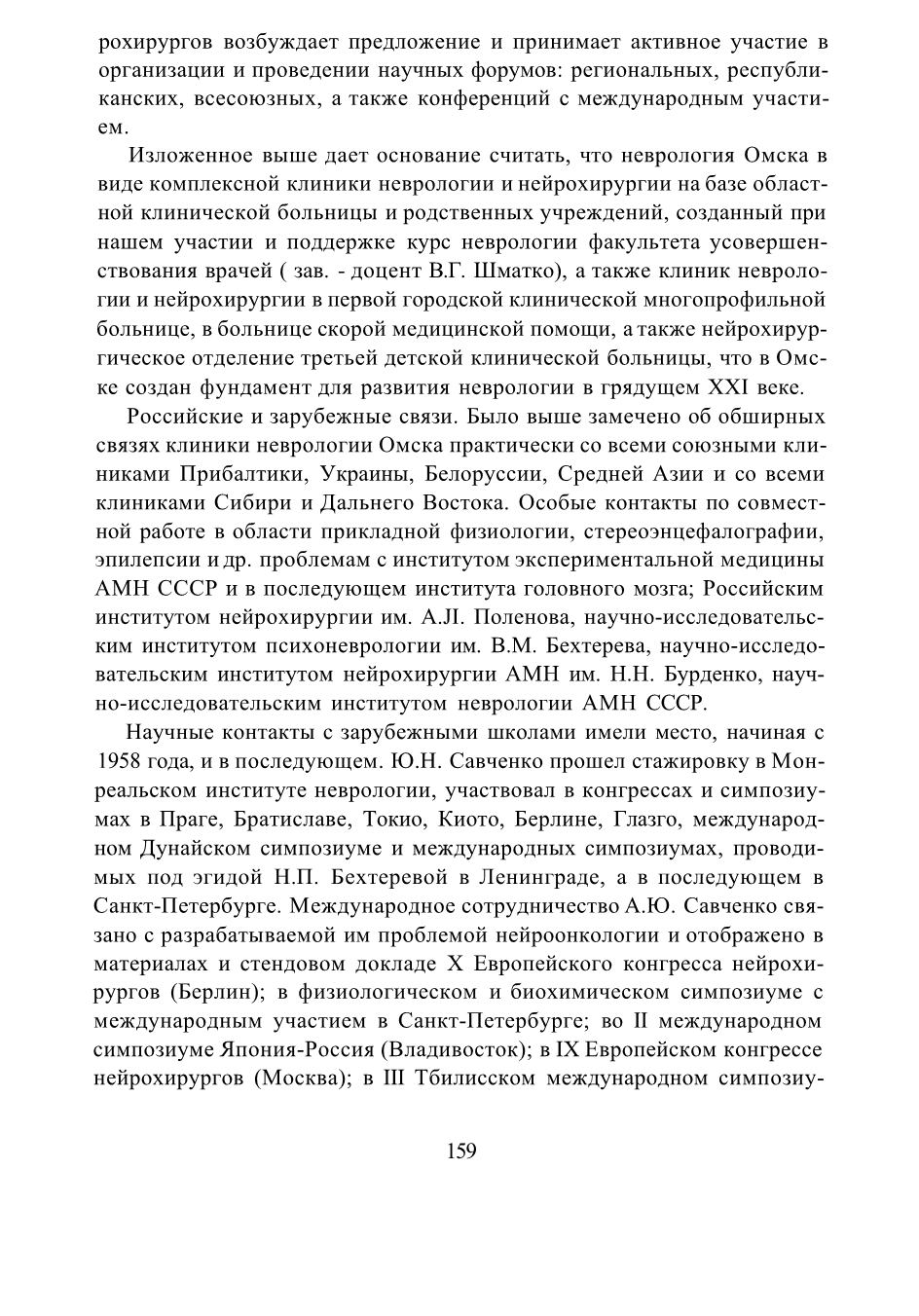 рохирургов возбуждает предложение и принимает активное участие в организации и проведении научных форумов: региональных, республиканских, всесоюзных, а также конференций с международным участием.

Изложенное выше дает основание считать, что неврология Омска в виде комплексной клиники неврологии и нейрохирургии на базе областной клинической больницы и родственных учреждений, созданный при нашем участии и поддержке курс неврологии факультета усовершенствования врачей ( зав. - доцент В.Г. Шматко), а также клиник неврологии и нейрохирургии в первой городской клинической многопрофильной больнице, в больнице скорой медицинской помощи, а также нейрохирургическое отделение третьей детской клинической больницы, что в Омске создан фундамент для развития неврологии в грядущем XXI веке.

Российские и зарубежные связи. Было выше замечено об обширных связях клиники неврологии Омска практически со всеми союзными клиниками Прибалтики, Украины, Белоруссии, Средней Азии и со всеми клиниками Сибири и Дальнего Востока. Особые контакты по совместной работе в области прикладной физиологии, стереоэнцефалографии, эпилепсии и др. проблемам с институтом экспериментальной медицины АМН СССР и в последующем института головного мозга; Российским институтом нейрохирургии им. А.Л. Поленова, научно-исследовательским институтом психоневрологии им. В.М. Бехтерева, научно-исследовательским институтом нейрохирургии АМН им. Н.Н. Бурденко, научно-исследовательским институтом неврологии АМН СССР.

Научные контакты с зарубежными школами имели место, начиная с 1958 года, и в последующем. Ю.Н. Савченко прошел стажировку в Монреальском институте неврологии, участвовал в конгрессах и симпозиумах в Праге, Братиславе, Токио, Киото, Берлине, Глазго, международном Дунайском симпозиуме и международных симпозиумах, проводимых под эгидой Н.П. Бехтеревой в Ленинграде, а в последующем в Санкт-Петербурге. Международное сотрудничество А.Ю. Савченко связано с разрабатываемой им проблемой нейроонкологии и отображено в материалах и стендовом докладе X Европейского конгресса нейрохирургов (Берлин); в физиологическом и биохимическом симпозиуме с международным участием в Санкт-Петербурге; во II международном симпозиуме Япония-Россия (Владивосток); в IX Европейском конгрессе нейрохирургов (Москва); в III Тбилисском международном симпозиу-

159